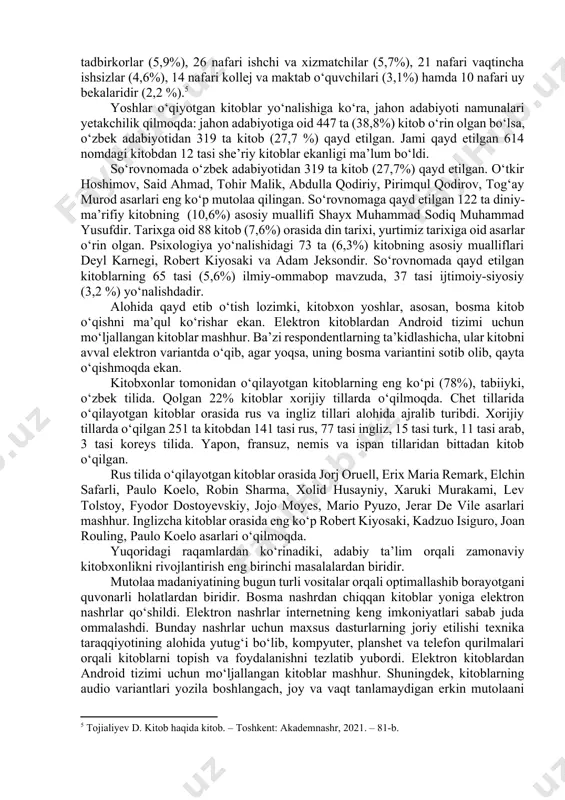 tadbirkorlar (5,9%), 26 nafari ishchi va xizmatchilar (5,7%), 21 nafari vaqtincha ishsizlar (4,6%), 14 nafari kollej va maktab o‘quvchilari (3,1%) hamda 10 nafari uy bekalaridir (2,2 %).$^5$

Yoshlar o‘qiyotgan kitoblar yo‘nalishiga ko‘ra, jahon adabiyoti namunalari yetakchilik qilmoqda: jahon adabiyotiga oid 447 ta (38,8%) kitob o‘rin olgan bo‘lsa, o‘zbek adabiyotidan 319 ta kitob (27,7 %) qayd etilgan. Jami qayd etilgan 614 nomdagi kitobdan 12 tasi she’riy kitoblar ekanligi ma’lum bo‘ldi.

So‘rovnomada o‘zbek adabiyotidan 319 ta kitob (27,7%) qayd etilgan. O‘tkir Hoshimov, Said Ahmad, Tohir Malik, Abdulla Qodiriy, Pirimqul Qodirov, Tog‘ay Murod asarlari eng ko‘p mutolaa qilingan. So‘rovnomaga qayd etilgan 122 ta diniy-ma’rifiy kitobning (10,6%) asosiy muallifi Shayx Muhammad Sodiq Muhammad Yusufdir. Tarixga oid 88 kitob (7,6%) orasida din tarixi, yurtimiz tarixiga oid asarlar o‘rin olgan. Psixologiya yo‘nalishidagi 73 ta (6,3%) kitobning asosiy mualliflari Deyl Karnegi, Robert Kiyosaki va Adam Jeksondir. So‘rovnomada qayd etilgan kitoblarning 65 tasi (5,6%) ilmiy-ommabop mavzuda, 37 tasi ijtimoiy-siyosiy (3,2 %) yo‘nalishdadir.

Alohida qayd etib o‘tish lozimki, kitobxon yoshlar, asosan, bosma kitob o‘qishni ma’qul ko‘rishar ekan. Elektron kitoblardan Android tizimi uchun mo‘ljallangan kitoblar mashhur. Ba’zi respondentlarning ta’kidlashicha, ular kitobni avval elektron variantda o‘qib, agar yoqsa, uning bosma variantini sotib olib, qayta o‘qishmoqda ekan.

Kitobxonlar tomonidan o‘qilayotgan kitoblarning eng ko‘pi (78%), tabiiyki, o‘zbek tilida. Qolgan 22% kitoblar xorijiy tillarda o‘qilmoqda. Chet tillarida o‘qilayotgan kitoblar orasida rus va ingliz tillari alohida ajralib turibdi. Xorijiy tillarda o‘qilgan 251 ta kitobdan 141 tasi rus, 77 tasi ingliz, 15 tasi turk, 11 tasi arab, 3 tasi koreys tilida. Yapon, fransuz, nemis va ispan tillaridan bittadan kitob o‘qilgan.

Rus tilida o‘qilayotgan kitoblar orasida Jorj Oruell, Erix Maria Remark, Elchin Safarli, Paulo Koelo, Robin Sharma, Xolid Husayniy, Xaruki Murakami, Lev Tolstoy, Fyodor Dostoyevskiy, Jojo Moyes, Mario Pyuzo, Jerar De Vile asarlari mashhur. Inglizcha kitoblar orasida eng ko‘p Robert Kiyosaki, Kadzuo Isiguro, Joan Rouling, Paulo Koelo asarlari o‘qilmoqda.

Yuqoridagi raqamlardan ko‘rinadiki, adabiy ta’lim orqali zamonaviy kitobxonlikni rivojlantirish eng birinchi masalalardan biridir.

Mutolaa madaniyatining bugun turli vositalar orqali optimallashib borayotgani quvonarli holatlardan biridir. Bosma nashrdan chiqqan kitoblar yoniga elektron nashrlar qo‘shildi. Elektron nashrlar internetning keng imkoniyatlari sabab juda ommalashdi. Bunday nashrlar uchun maxsus dasturlarning joriy etilishi texnika taraqqiyotining alohida yutug‘i bo‘lib, kompyuter, planshet va telefon qurilmalari orqali kitoblarni topish va foydalanishni tezlatib yubordi. Elektron kitoblardan Android tizimi uchun mo‘ljallangan kitoblar mashhur. Shuningdek, kitoblarning audio variantlari yozila boshlangach, joy va vaqt tanlamaydigan erkin mutolaani

$^5$ Tojialiyev D. Kitob haqida kitob. – Toshkent: Akademnashr, 2021. – 81-b.